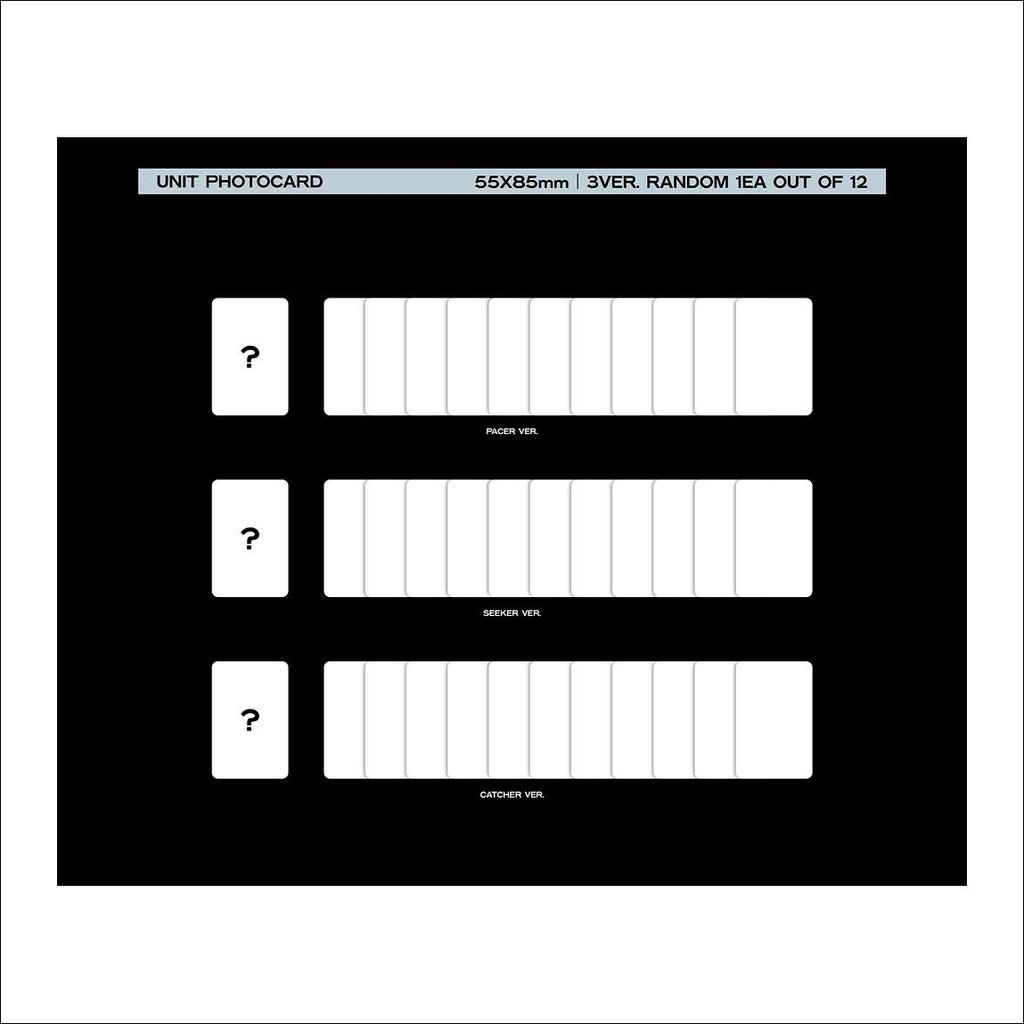 UNIT PHOTOCARD 55X85mm | 3VER. RANDOM 1EA OUT OF 12

?

PACER VER.

?

SEEKER VER.

?

CATCHER VER.